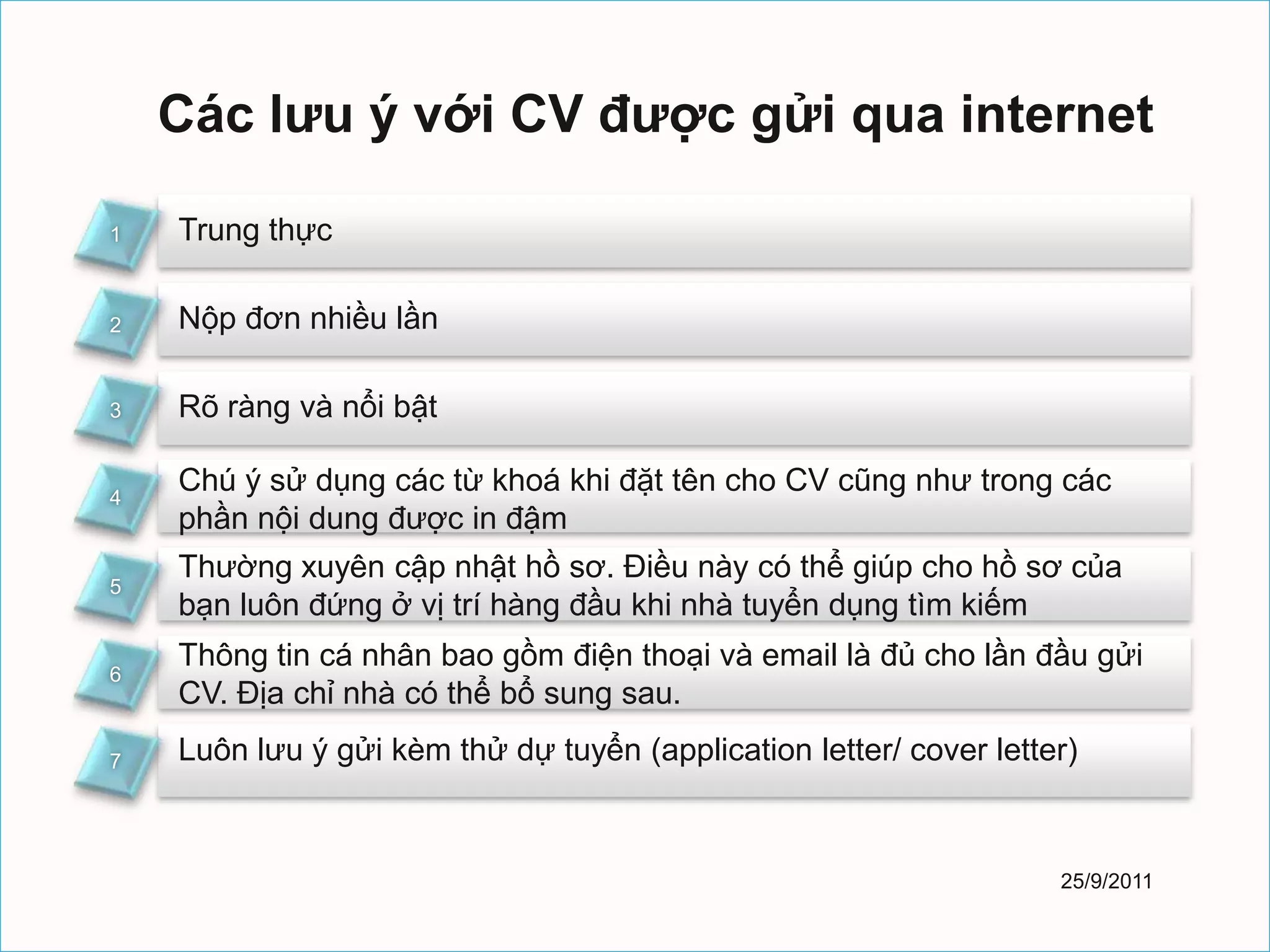 Các lưu ý với CV được gửi qua internet

1 Trung thực

2 Nộp đơn nhiều lần

3 Rõ ràng và nổi bật

4 Chú ý sử dụng các từ khoá khi đặt tên cho CV cũng như trong các phần nội dung được in đậm

5 Thường xuyên cập nhật hồ sơ. Điều này có thể giúp cho hồ sơ của bạn luôn đứng ở vị trí hàng đầu khi nhà tuyển dụng tìm kiếm

6 Thông tin cá nhân bao gồm điện thoại và email là đủ cho lần đầu gửi CV. Địa chỉ nhà có thể bổ sung sau.

7 Luôn lưu ý gửi kèm thử dự tuyển (application letter/ cover letter)

25/9/2011